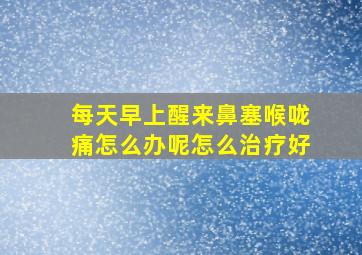 每天早上醒来鼻塞喉咙痛怎么办呢怎么治疗好